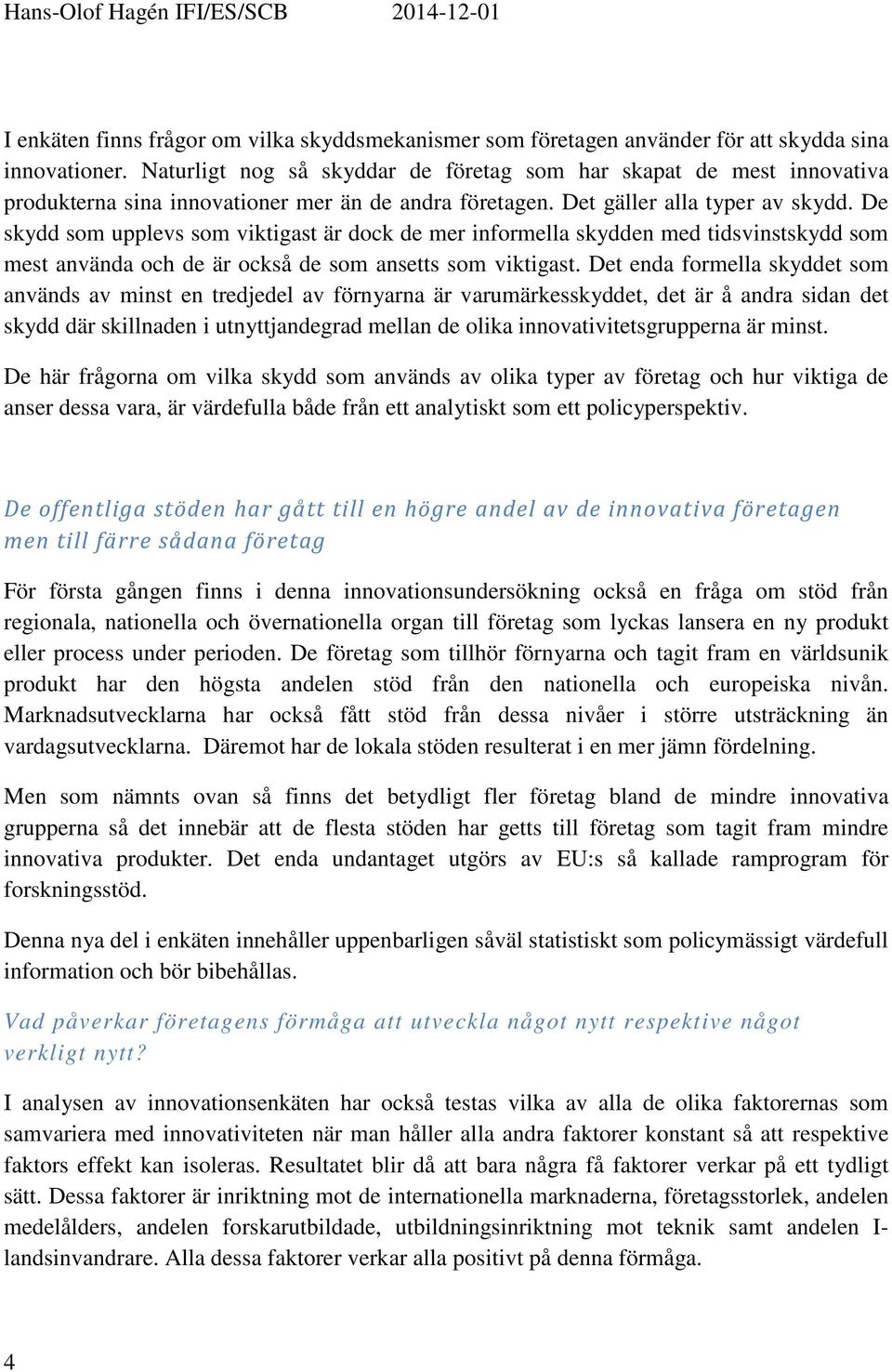 Hans-Olof Hagén IFI/ES/SCB 2014-12-01

I enkäten finns frågor om vilka skyddsmekanismer som företagen använder för att skydda sina innovationer. Naturligt nog så skyddar de företag som har skapat de mest innovativa produkterna sina innovationer mer än de andra företagen. Det gäller alla typer av skydd. De skydd som upplevs som viktigast är dock de mer informella skydden med tidsvinstskydd som mest använda och de är också de som ansetts som viktigast. Det enda formella skyddet som används av minst en tredjedel av förnyarna är varumärkesskyddet, det är å andra sidan det skydd där skillnaden i utnyttjandegrad mellan de olika innovativitetsgrupperna är minst.

De här frågorna om vilka skydd som används av olika typer av företag och hur viktiga de anser dessa vara, är värdefulla både från ett analytiskt som ett policyperspektiv.

De offentliga stöden har gått till en högre andel av de innovativa företagen men till färre sådana företag

För första gången finns i denna innovationsundersökning också en fråga om stöd från regionala, nationella och övernationella organ till företag som lyckas lansera en ny produkt eller process under perioden. De företag som tillhör förnyarna och tagit fram en världsunik produkt har den högsta andelen stöd från den nationella och europeiska nivån. Marknadsutvecklarna har också fått stöd från dessa nivåer i större utsträckning än vardagsutvecklarna. Däremot har de lokala stöden resulterat i en mer jämn fördelning.

Men som nämnts ovan så finns det betydligt fler företag bland de mindre innovativa grupperna så det innebär att de flesta stöden har getts till företag som tagit fram mindre innovativa produkter. Det enda undantaget utgörs av EU:s så kallade ramprogram för forskningsstöd.

Denna nya del i enkäten innehåller uppenbarligen såväl statistiskt som policymässigt värdefull information och bör bibehållas.

Vad påverkar företagens förmåga att utveckla något nytt respektive något verkligt nytt?

I analysen av innovationsenkäten har också testas vilka av alla de olika faktorernas som samvariera med innovativiteten när man håller alla andra faktorer konstant så att respektive faktors effekt kan isoleras. Resultatet blir då att bara några få faktorer verkar på ett tydligt sätt. Dessa faktorer är inriktning mot de internationella marknaderna, företagsstorlek, andelen medelålders, andelen forskarutbildade, utbildningsinriktning mot teknik samt andelen I-landsinvandrare. Alla dessa faktorer verkar alla positivt på denna förmåga.

4